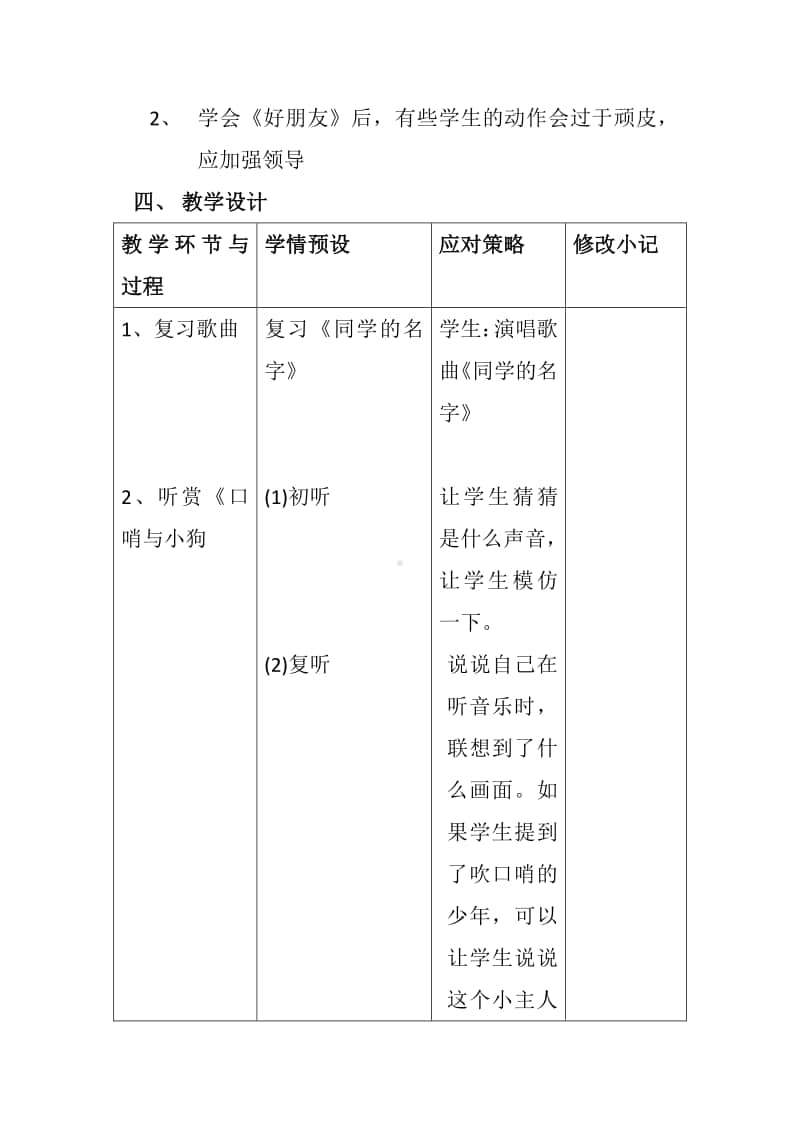 2、 学会《好朋友》后，有些学生的动作会过于顽皮，应加强领导

四、 教学设计

| 教学环节与过程 | 学情预设 | 应对策略 | 修改小记 |
|---|---|---|---|
| 1、复习歌曲 | 复习《同学的名字》 | 学生：演唱歌曲《同学的名字》 | |
| 2、听赏《口哨与小狗 | (1)初听 | 让学生猜猜是什么声音，让学生模仿一下。 | |
| | (2)复听 | 说说自己在听音乐时，联想到了什么画面。如果学生提到了吹口哨的少年，可以让学生说说这个小主人 | |